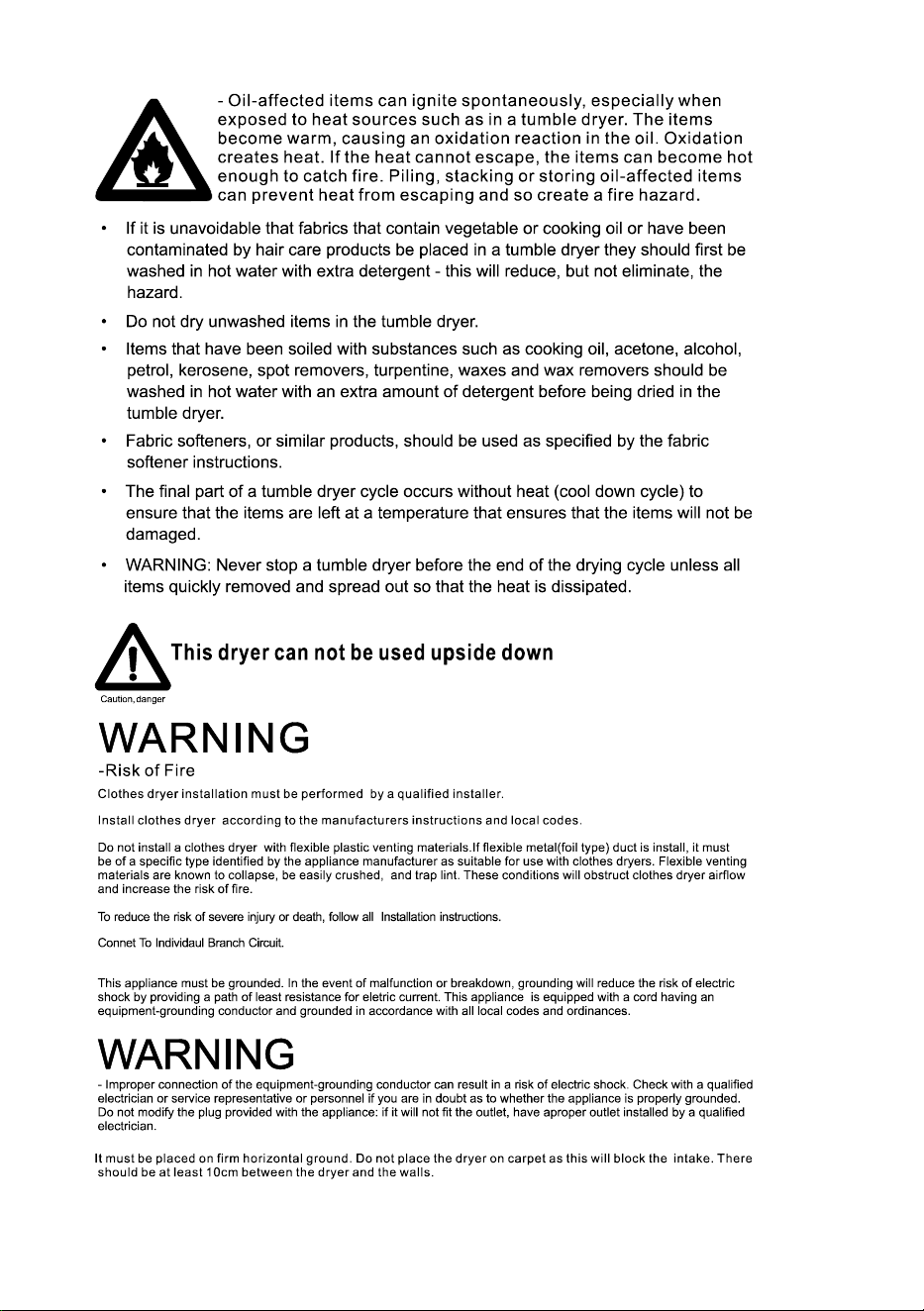 - Oil-affected items can ignite spontaneously, especially when exposed to heat sources such as in a tumble dryer. The items become warm, causing an oxidation reaction in the oil. Oxidation creates heat. If the heat cannot escape, the items can become hot enough to catch fire. Piling, stacking or storing oil-affected items can prevent heat from escaping and so create a fire hazard.

• If it is unavoidable that fabrics that contain vegetable or cooking oil or have been contaminated by hair care products be placed in a tumble dryer they should first be washed in hot water with extra detergent - this will reduce, but not eliminate, the hazard.

• Do not dry unwashed items in the tumble dryer.

• Items that have been soiled with substances such as cooking oil, acetone, alcohol, petrol, kerosene, spot removers, turpentine, waxes and wax removers should be washed in hot water with an extra amount of detergent before being dried in the tumble dryer.

• Fabric softeners, or similar products, should be used as specified by the fabric softener instructions.

• The final part of a tumble dryer cycle occurs without heat (cool down cycle) to ensure that the items are left at a temperature that ensures that the items will not be damaged.

• WARNING: Never stop a tumble dryer before the end of the drying cycle unless all items quickly removed and spread out so that the heat is dissipated.

This dryer can not be used upside down

Caution,danger

WARNING

-Risk of Fire

Clothes dryer installation must be performed by a qualified installer.

Install clothes dryer according to the manufacturers instructions and local codes.

Do not install a clothes dryer with flexible plastic venting materials.If flexible metal(foil type) duct is install, it must be of a specific type identified by the appliance manufacturer as suitable for use with clothes dryers. Flexible venting materials are known to collapse, be easily crushed, and trap lint. These conditions will obstruct clothes dryer airflow and increase the risk of fire.

To reduce the risk of severe injury or death, follow all Installation instructions.

Connet To Individaul Branch Circuit.

This appliance must be grounded. In the event of malfunction or breakdown, grounding will reduce the risk of electric shock by providing a path of least resistance for eletric current. This appliance is equipped with a cord having an equipment-grounding conductor and grounded in accordance with all local codes and ordinances.

WARNING

- Improper connection of the equipment-grounding conductor can result in a risk of electric shock. Check with a qualified electrician or service representative or personnel if you are in doubt as to whether the appliance is properly grounded. Do not modify the plug provided with the appliance: if it will not fit the outlet, have aproper outlet installed by a qualified electrician.

It must be placed on firm horizontal ground. Do not place the dryer on carpet as this will block the intake. There should be at least 10cm between the dryer and the walls.